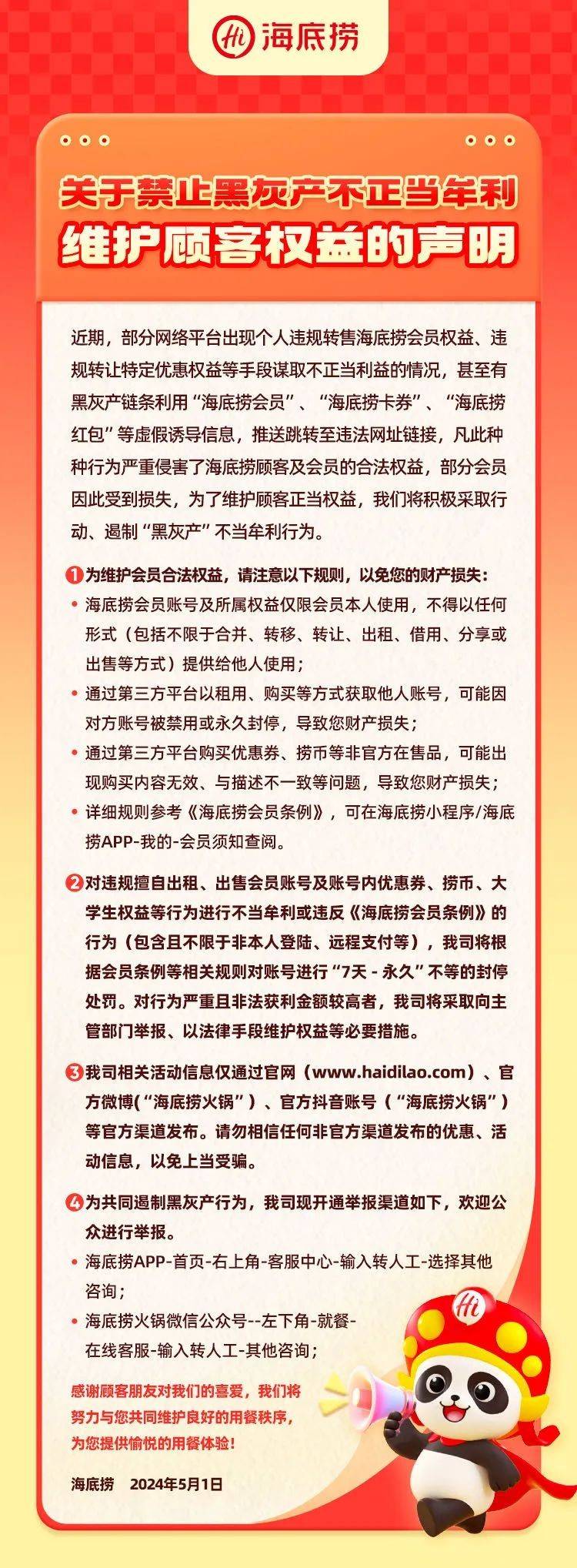 Hi 海底捞

关于禁止黑灰产不正当牟利
维护顾客权益的声明

近期，部分网络平台出现个人违规转售海底捞会员权益、违规转让特定优惠权益等手段谋取不正当利益的情况，甚至有黑灰产链条利用“海底捞会员”、“海底捞卡券”、“海底捞红包”等虚假诱导信息，推送跳转至违法网址链接，凡此种种行为严重侵害了海底捞顾客及会员的合法权益，部分会员因此受到损失，为了维护顾客正当权益，我们将积极采取行动、遏制“黑灰产”不当牟利行为。

1 为维护会员合法权益，请注意以下规则，以免您的财产损失：
• 海底捞会员账号及所属权益仅限会员本人使用，不得以任何形式（包括不限于合并、转移、转让、出租、借用、分享或出售等方式）提供给他人使用；
• 通过第三方平台以租用、购买等方式获取他人账号，可能因对方账号被禁用或永久封停，导致您财产损失；
• 通过第三方平台购买优惠券、捞币等非官方在售品，可能出现购买内容无效、与描述不一致等问题，导致您财产损失；
• 详细规则参考《海底捞会员条例》，可在海底捞小程序/海底捞APP-我的-会员须知查阅。

2 对违规擅自出租、出售会员账号及账号内优惠券、捞币、大学生权益等行为进行不当牟利或违反《海底捞会员条例》的行为（包含且不限于非本人登陆、远程支付等），我司将根据会员条例等相关规则对账号进行“7天 - 永久”不等的封停处罚。对行为严重且非法获利金额较高者，我司将采取向主管部门举报、以法律手段维护权益等必要措施。

3 我司相关活动信息仅通过官网（www.haidilao.com）、官方微博(“海底捞火锅”）、官方抖音账号（“海底捞火锅”）等官方渠道发布。请勿相信任何非官方渠道发布的优惠、活动信息，以免上当受骗。

4 为共同遏制黑灰产行为，我司现开通举报渠道如下，欢迎公众进行举报。
• 海底捞APP-首页-右上角-客服中心-输入转人工-选择其他咨询；
• 海底捞火锅微信公众号--左下角-就餐-在线客服-输入转人工-其他咨询；

感谢顾客朋友对我们的喜爱，我们将努力与您共同维护良好的用餐秩序，为您提供愉悦的用餐体验！

海底捞 2024年5月1日

Hi